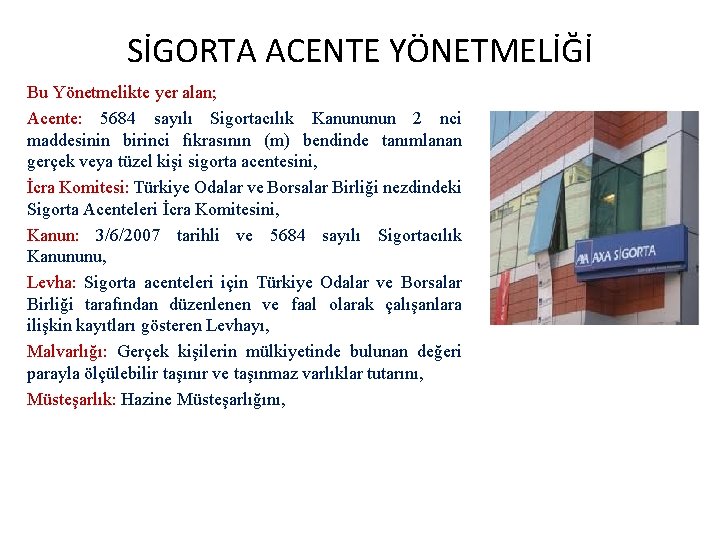 SİGORTA ACENTE YÖNETMELİĞİ

Bu Yönetmelikte yer alan;

Acente: 5684 sayılı Sigortacılık Kanununun 2 nci maddesinin birinci fıkrasının (m) bendinde tanımlanan gerçek veya tüzel kişi sigorta acentesini,

İcra Komitesi: Türkiye Odalar ve Borsalar Birliği nezdindeki Sigorta Acenteleri İcra Komitesini,

Kanun: 3/6/2007 tarihli ve 5684 sayılı Sigortacılık Kanununu,

Levha: Sigorta acenteleri için Türkiye Odalar ve Borsalar Birliği tarafından düzenlenen ve faal olarak çalışanlara ilişkin kayıtları gösteren Levhayı,

Malvarlığı: Gerçek kişilerin mülkiyetinde bulunan değeri parayla ölçülebilir taşınır ve taşınmaz varlıklar tutarını,

Müsteşarlık: Hazine Müsteşarlığını,

AXA SİGORTA